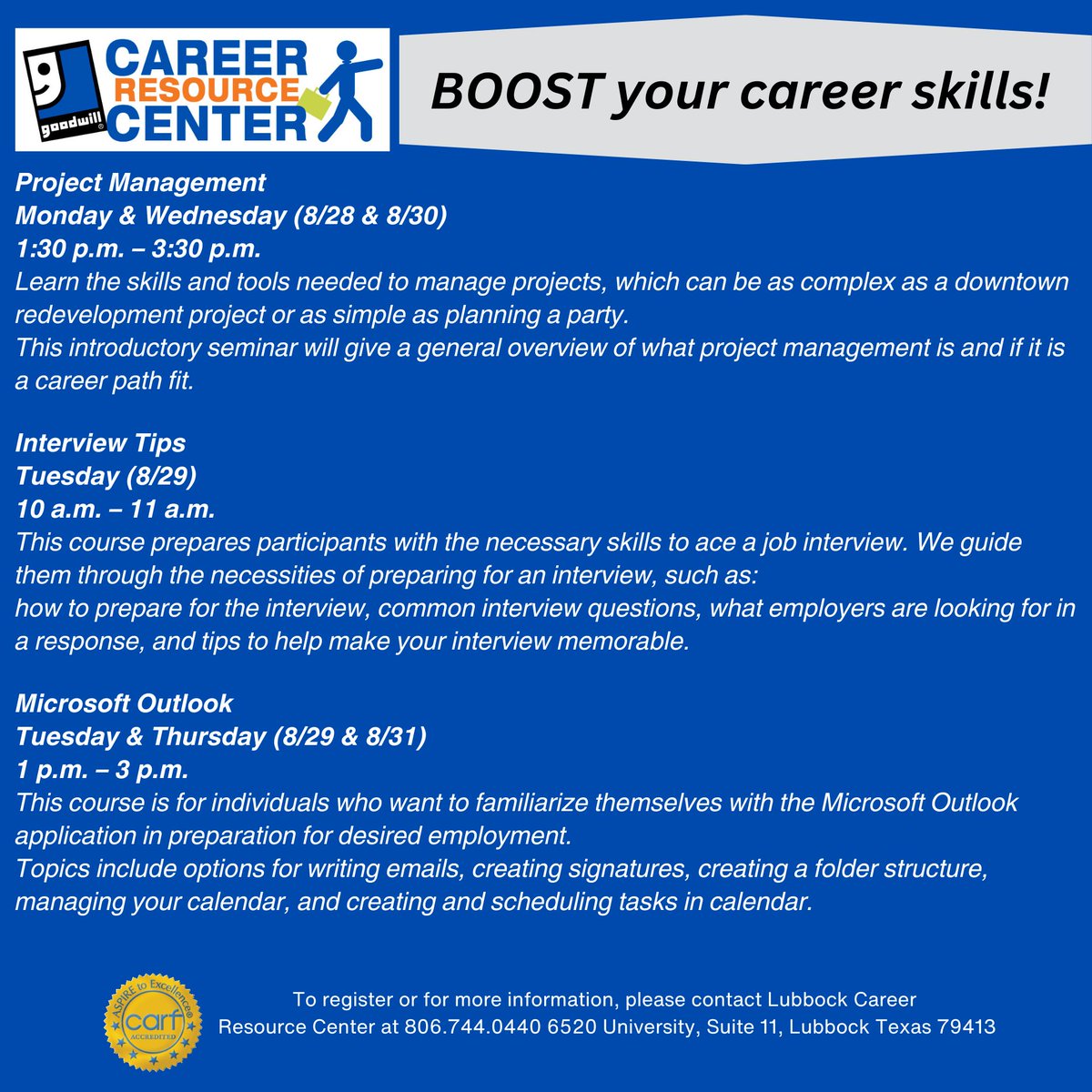 goodwill

CAREER
RESOURCE
CENTER

BOOST your career skills!

Project Management
Monday & Wednesday (8/28 & 8/30)
1:30 p.m. – 3:30 p.m.
Learn the skills and tools needed to manage projects, which can be as complex as a downtown redevelopment project or as simple as planning a party.
This introductory seminar will give a general overview of what project management is and if it is a career path fit.

Interview Tips
Tuesday (8/29)
10 a.m. – 11 a.m.
This course prepares participants with the necessary skills to ace a job interview. We guide them through the necessities of preparing for an interview, such as:
how to prepare for the interview, common interview questions, what employers are looking for in a response, and tips to help make your interview memorable.

Microsoft Outlook
Tuesday & Thursday (8/29 & 8/31)
1 p.m. – 3 p.m.
This course is for individuals who want to familiarize themselves with the Microsoft Outlook application in preparation for desired employment.
Topics include options for writing emails, creating signatures, creating a folder structure, managing your calendar, and creating and scheduling tasks in calendar.

ASPIRE to Excellence
carf
ACCREDITED

To register or for more information, please contact Lubbock Career Resource Center at 806.744.0440 6520 University, Suite 11, Lubbock Texas 79413